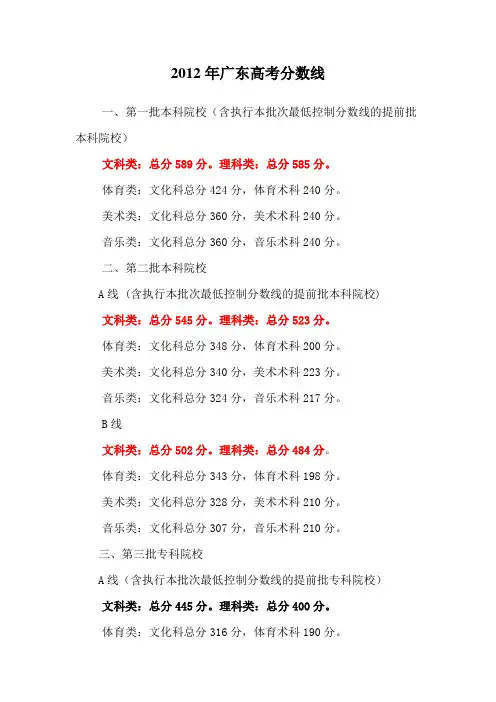 2012 年广东高考分数线

一、第一批本科院校（含执行本批次最低控制分数线的提前批本科院校）

文科类：总分 589 分。理科类：总分 585 分。

体育类：文化科总分 424 分，体育术科 240 分。

美术类：文化科总分 360 分，美术术科 240 分。

音乐类：文化科总分 360 分，音乐术科 240 分。

二、第二批本科院校

A 线（含执行本批次最低控制分数线的提前批本科院校）

文科类：总分 545 分。理科类：总分 523 分。

体育类：文化科总分 348 分，体育术科 200 分。

美术类：文化科总分 340 分，美术术科 223 分。

音乐类：文化科总分 324 分，音乐术科 217 分。

B 线

文科类：总分 502 分。理科类：总分 484 分。

体育类：文化科总分 343 分，体育术科 198 分。

美术类：文化科总分 328 分，美术术科 210 分。

音乐类：文化科总分 307 分，音乐术科 210 分。

三、第三批专科院校

A 线（含执行本批次最低控制分数线的提前批专科院校）

文科类：总分 445 分。理科类：总分 400 分。

体育类：文化科总分 316 分，体育术科 190 分。